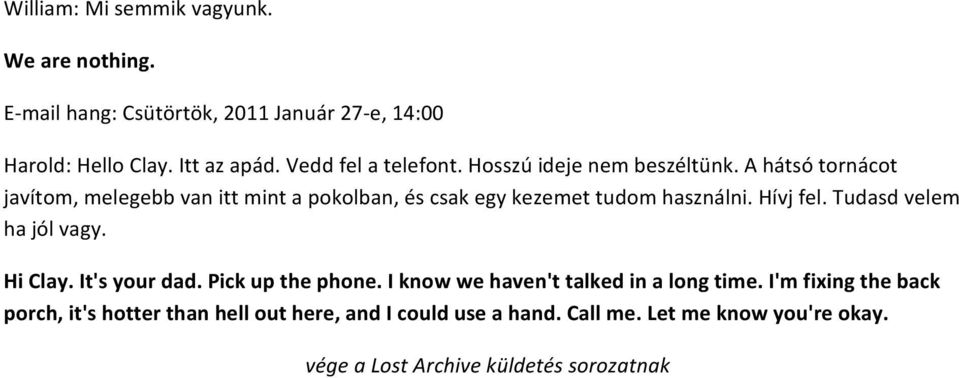 William: Mi semmik vagyunk.

We are nothing.

E-mail hang: Csütörtök, 2011 Január 27-e, 14:00

Harold: Hello Clay. Itt az apád. Vedd fel a telefont. Hosszú ideje nem beszéltünk. A hátsó tornácot javítom, melegebb van itt mint a pokolban, és csak egy kezemet tudom használni. Hívj fel. Tudasd velem ha jól vagy.

Hi Clay. It's your dad. Pick up the phone. I know we haven't talked in a long time. I'm fixing the back porch, it's hotter than hell out here, and I could use a hand. Call me. Let me know you're okay.

vége a Lost Archive küldetés sorozatnak